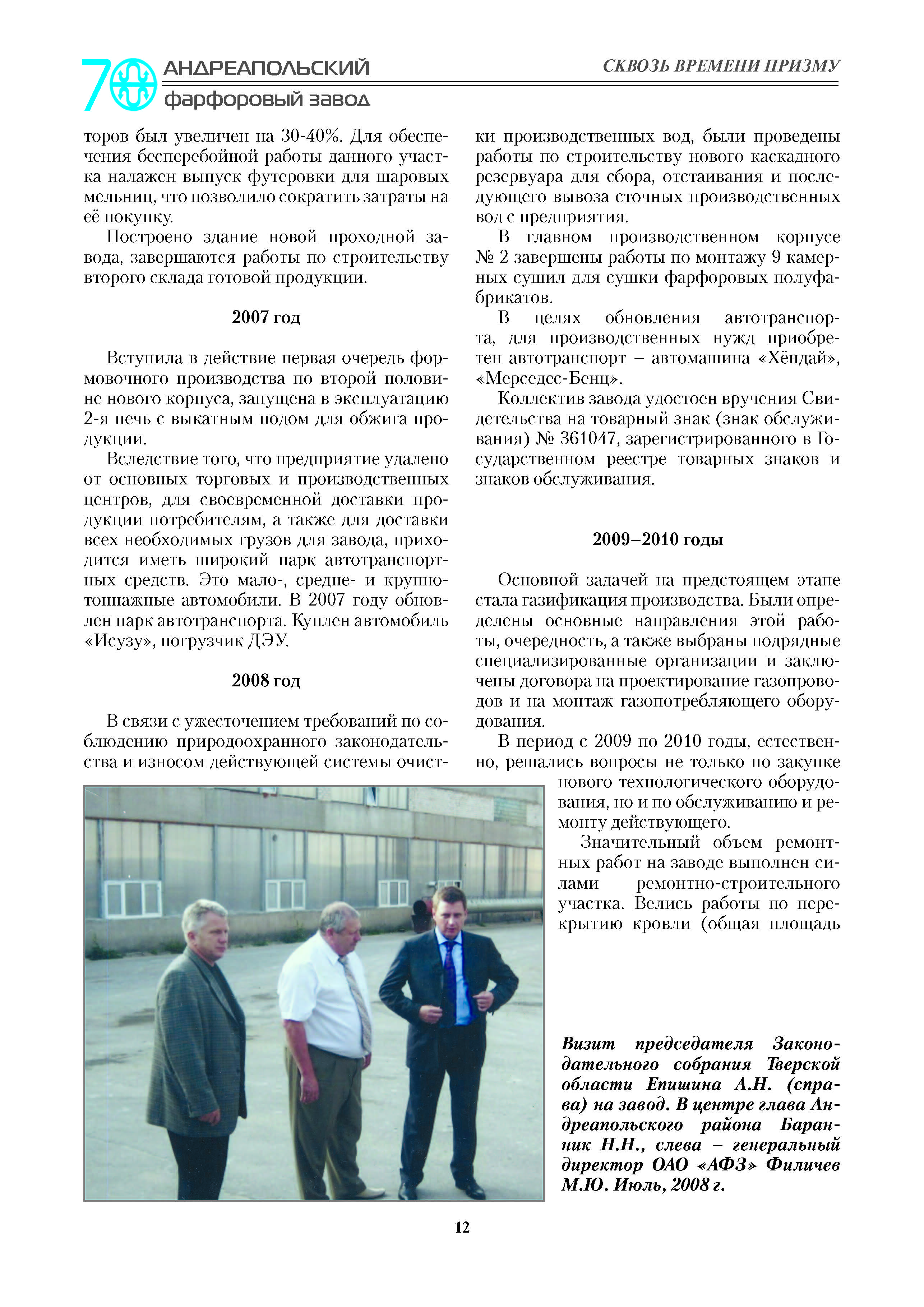 70 АНДРЕАПОЛЬСКИЙ фарфоровый завод

СКВОЗЬ ВРЕМЕНИ ПРИЗМУ

торов был увеличен на 30-40%. Для обеспечения бесперебойной работы данного участка налажен выпуск футеровки для шаровых мельниц, что позволило сократить затраты на её покупку.

Построено здание новой проходной завода, завершаются работы по строительству второго склада готовой продукции.

2007 год

Вступила в действие первая очередь формовочного производства по второй половине нового корпуса, запущена в эксплуатацию 2-я печь с выкатным подом для обжига продукции.

Вследствие того, что предприятие удалено от основных торговых и производственных центров, для своевременной доставки продукции потребителям, а также для доставки всех необходимых грузов для завода, приходится иметь широкий парк автотранспортных средств. Это мало-, средне- и крупнотоннажные автомобили. В 2007 году обновлен парк автотранспорта. Куплен автомобиль «Исузу», погрузчик ДЭУ.

2008 год

В связи с ужесточением требований по соблюдению природоохранного законодательства и износом действующей системы очистки производственных вод, были проведены работы по строительству нового каскадного резервуара для сбора, отстаивания и последующего вывоза сточных производственных вод с предприятия.

В главном производственном корпусе № 2 завершены работы по монтажу 9 камерных сушил для сушки фарфоровых полуфабрикатов.

В целях обновления автотранспорта, для производственных нужд приобретен автотранспорт – автомашина «Хёндай», «Мерседес-Бенц».

Коллектив завода удостоен вручения Свидетельства на товарный знак (знак обслуживания) № 361047, зарегистрированного в Государственном реестре товарных знаков и знаков обслуживания.

2009–2010 годы

Основной задачей на предстоящем этапе стала газификация производства. Были определены основные направления этой работы, очередность, а также выбраны подрядные специализированные организации и заключены договора на проектирование газопроводов и на монтаж газопотребляющего оборудования.

В период с 2009 по 2010 годы, естественно, решались вопросы не только по закупке нового технологического оборудования, но и по обслуживанию и ремонту действующего.

Значительный объем ремонтных работ на заводе выполнен силами ремонтно-строительного участка. Велись работы по перекрытию кровли (общая площадь

Визит председателя Законодательного собрания Тверской области Епишина А.Н. (справа) на завод. В центре глава Андреапольского района Баранник Н.Н., слева – генеральный директор ОАО «АФЗ» Филичев М.Ю. Июль, 2008 г.

12